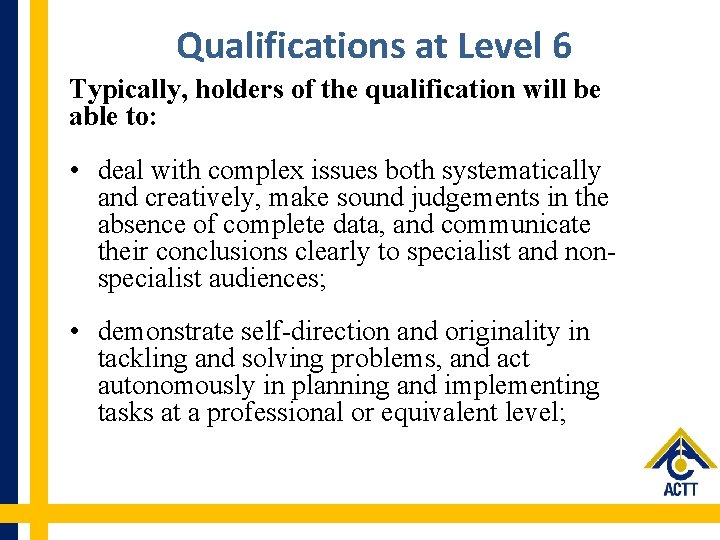 Qualifications at Level 6

Typically, holders of the qualification will be able to:

• deal with complex issues both systematically and creatively, make sound judgements in the absence of complete data, and communicate their conclusions clearly to specialist and non-specialist audiences;

• demonstrate self-direction and originality in tackling and solving problems, and act autonomously in planning and implementing tasks at a professional or equivalent level;

ACTT